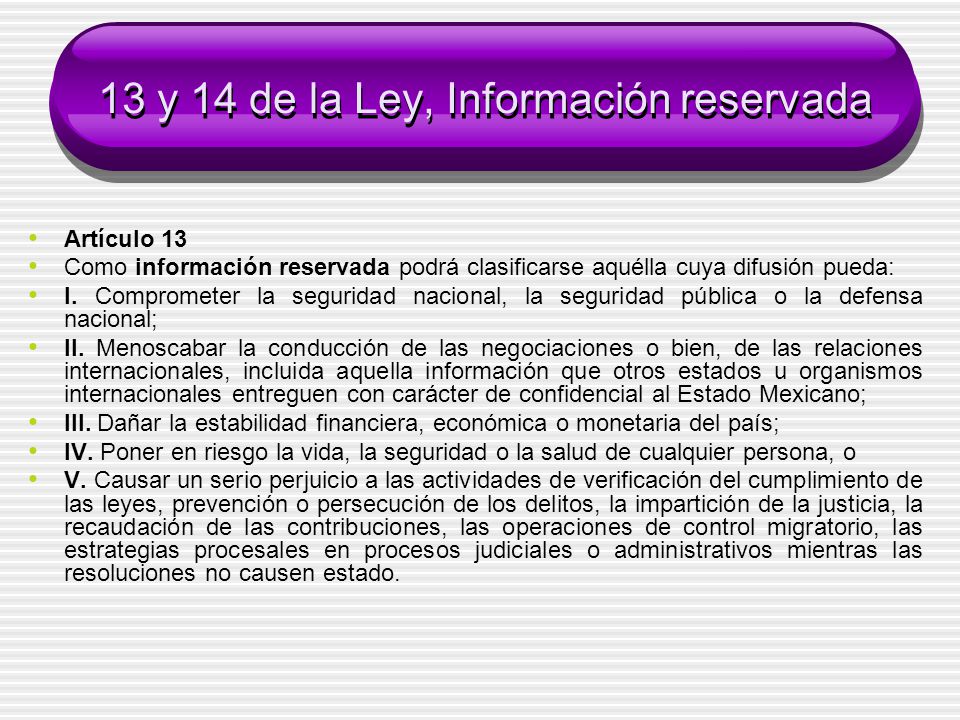 13 y 14 de la Ley, Información reservada

- Artículo 13
- Como información reservada podrá clasificarse aquélla cuya difusión pueda:
- I. Comprometer la seguridad nacional, la seguridad pública o la defensa nacional;
- II. Menoscabar la conducción de las negociaciones o bien, de las relaciones internacionales, incluida aquella información que otros estados u organismos internacionales entreguen con carácter de confidencial al Estado Mexicano;
- III. Dañar la estabilidad financiera, económica o monetaria del país;
- IV. Poner en riesgo la vida, la seguridad o la salud de cualquier persona, o
- V. Causar un serio perjuicio a las actividades de verificación del cumplimiento de las leyes, prevención o persecución de los delitos, la impartición de la justicia, la recaudación de las contribuciones, las operaciones de control migratorio, las estrategias procesales en procesos judiciales o administrativos mientras las resoluciones no causen estado.